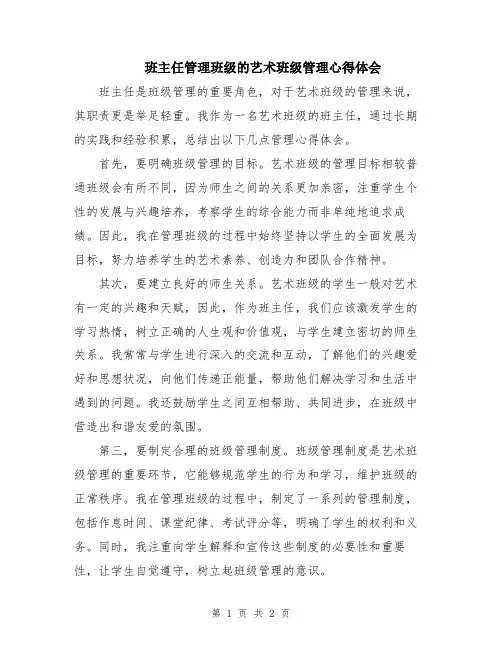 班主任管理班级的艺术班级管理心得体会

班主任是班级管理的重要角色，对于艺术班级的管理来说，其职责更是举足轻重。我作为一名艺术班级的班主任，通过长期的实践和经验积累，总结出以下几点管理心得体会。

首先，要明确班级管理的目标。艺术班级的管理目标相较普通班级会有所不同，因为师生之间的关系更加亲密，注重学生个性的发展与兴趣培养，考察学生的综合能力而非单纯地追求成绩。因此，我在管理班级的过程中始终坚持以学生的全面发展为目标，努力培养学生的艺术素养、创造力和团队合作精神。

其次，要建立良好的师生关系。艺术班级的学生一般对艺术有一定的兴趣和天赋，因此，作为班主任，我们应该激发学生的学习热情，树立正确的人生观和价值观，与学生建立密切的师生关系。我常常与学生进行深入的交流和互动，了解他们的兴趣爱好和思想状况，向他们传递正能量，帮助他们解决学习和生活中遇到的问题。我还鼓励学生之间互相帮助、共同进步，在班级中营造出和谐友爱的氛围。

第三，要制定合理的班级管理制度。班级管理制度是艺术班级管理的重要环节，它能够规范学生的行为和学习，维护班级的正常秩序。我在管理班级的过程中，制定了一系列的管理制度，包括作息时间、课堂纪律、考试评分等，明确了学生的权利和义务。同时，我注重向学生解释和宣传这些制度的必要性和重要性，让学生自觉遵守，树立起班级管理的意识。

第 1 页 共 2 页